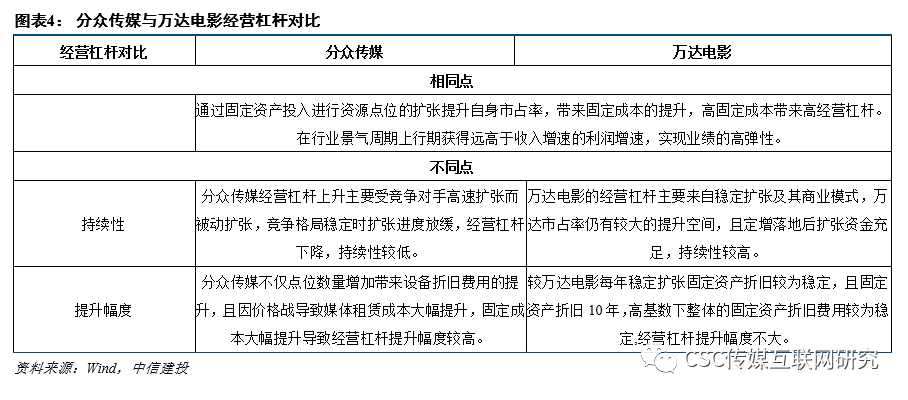 图表4： 分众传媒与万达电影经营杠杆对比

| 经营杠杆对比 | 分众传媒 | 万达电影 |
|---|---|---|
| 相同点 | | |
| | 通过固定资产投入进行资源点位的扩张提升自身市占率，带来固定成本的提升，高固定成本带来高经营杠杆。在行业景气周期上行期获得远高于收入增速的利润增速，实现业绩的高弹性。 | |
| 不同点 | | |
| 持续性 | 分众传媒经营杠杆上升主要受竞争对手高速扩张而被动扩张，竞争格局稳定时扩张进度放缓，经营杠杆下降，持续性较低。 | 万达电影的经营杠杆主要来自稳定扩张及其商业模式，万达市占率仍有较大的提升空间，且定增落地后扩张资金充足，持续性较高。 |
| 提升幅度 | 分众传媒不仅点位数量增加带来设备折旧费用的提升，且因价格战导致媒体租赁成本大幅提升，固定成本大幅提升导致经营杠杆提升幅度较高。 | 较万达电影每年稳定扩张固定资产折旧较为稳定，且固定资产折旧 10 年，高基数下整体的固定资产折旧费用较为稳定，经营杠杆提升幅度不大。 |

资料来源：Wind，中信建投

CSC传媒互联网研究